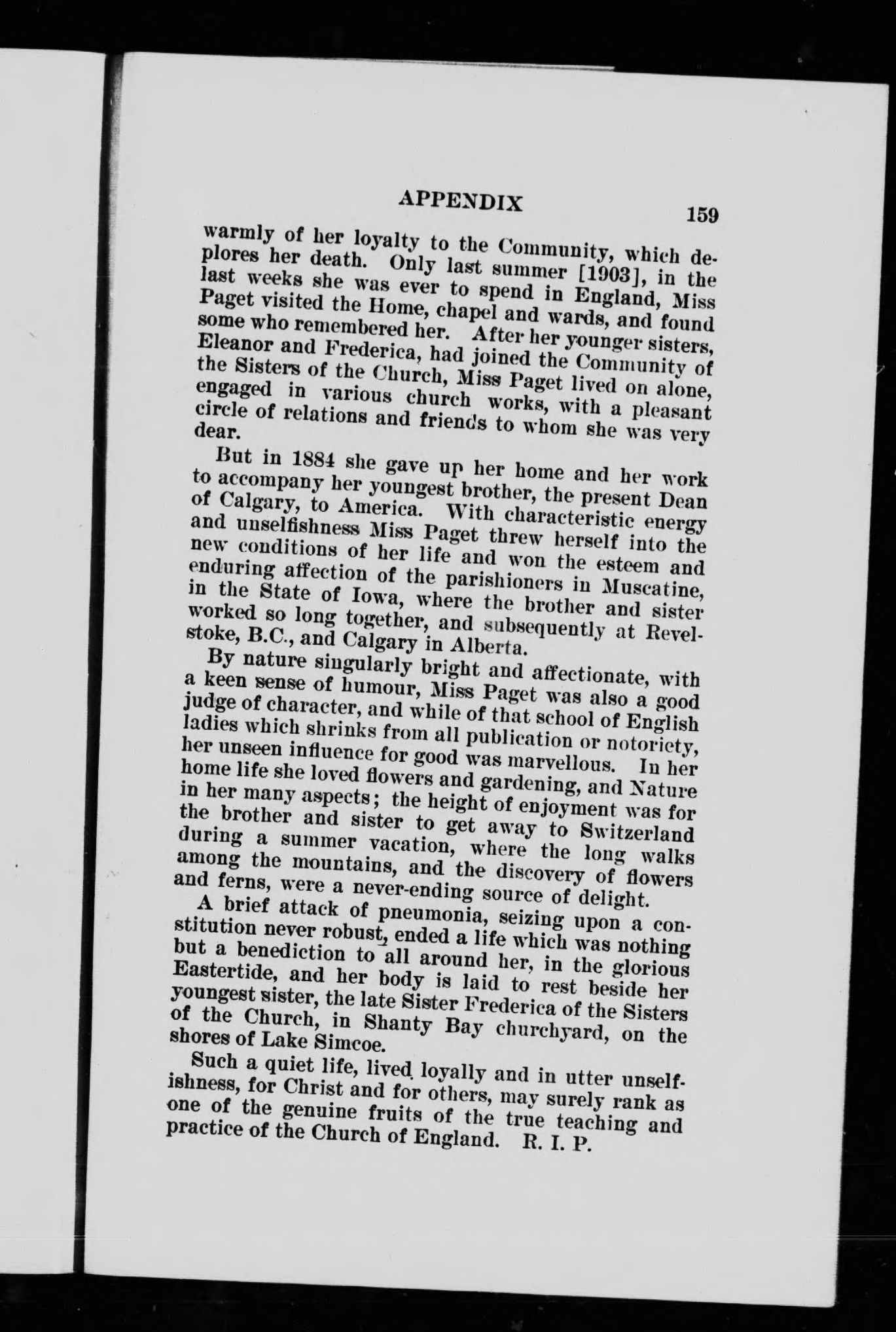 APPENDIX 159

warmly of her loyalty to the Community, which deplores her death. Only last summer [1903], in the last weeks she was ever to spend in England, Miss Paget visited the Home, chapel and wards, and found some who remembered her. After her younger sisters, Eleanor and Frederica, had joined the Community of the Sisters of the Church, Miss Paget lived on alone, engaged in various church works, with a pleasant circle of relations and friends to whom she was very dear.

But in 1884 she gave up her home and her work to accompany her youngest brother, the present Dean of Calgary, to America. With characteristic energy and unselfishness Miss Paget threw herself into the new conditions of her life and won the esteem and enduring affection of the parishioners in Muscatine, in the State of Iowa, where the brother and sister worked so long together, and subsequently at Revelstoke, B.C., and Calgary in Alberta.

By nature singularly bright and affectionate, with a keen sense of humour, Miss Paget was also a good judge of character, and while of that school of English ladies which shrinks from all publication or notoriety, her unseen influence for good was marvellous. In her home life she loved flowers and gardening, and Nature in her many aspects; the height of enjoyment was for the brother and sister to get away to Switzerland during a summer vacation, where the long walks among the mountains, and the discovery of flowers and ferns, were a never-ending source of delight.

A brief attack of pneumonia, seizing upon a constitution never robust, ended a life which was nothing but a benediction to all around her, in the glorious Eastertide, and her body is laid to rest beside her youngest sister, the late Sister Frederica of the Sisters of the Church, in Shanty Bay churchyard, on the shores of Lake Simcoe.

Such a quiet life, lived loyally and in utter unselfishness, for Christ and for others, may surely rank as one of the genuine fruits of the true teaching and practice of the Church of England. R. I. P.